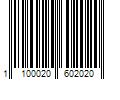 1 100020 602020